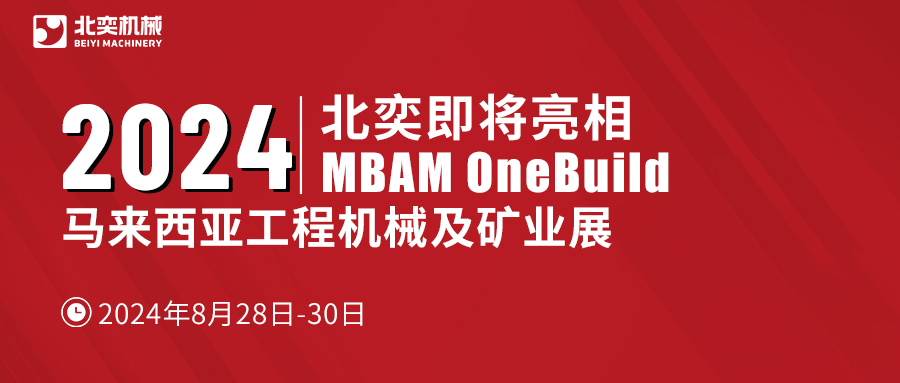 北奕机械
BEIYI MACHINERY

2024 北奕即将亮相
MBAM OneBuild
马来西亚工程机械及矿业展

2024年8月28日-30日